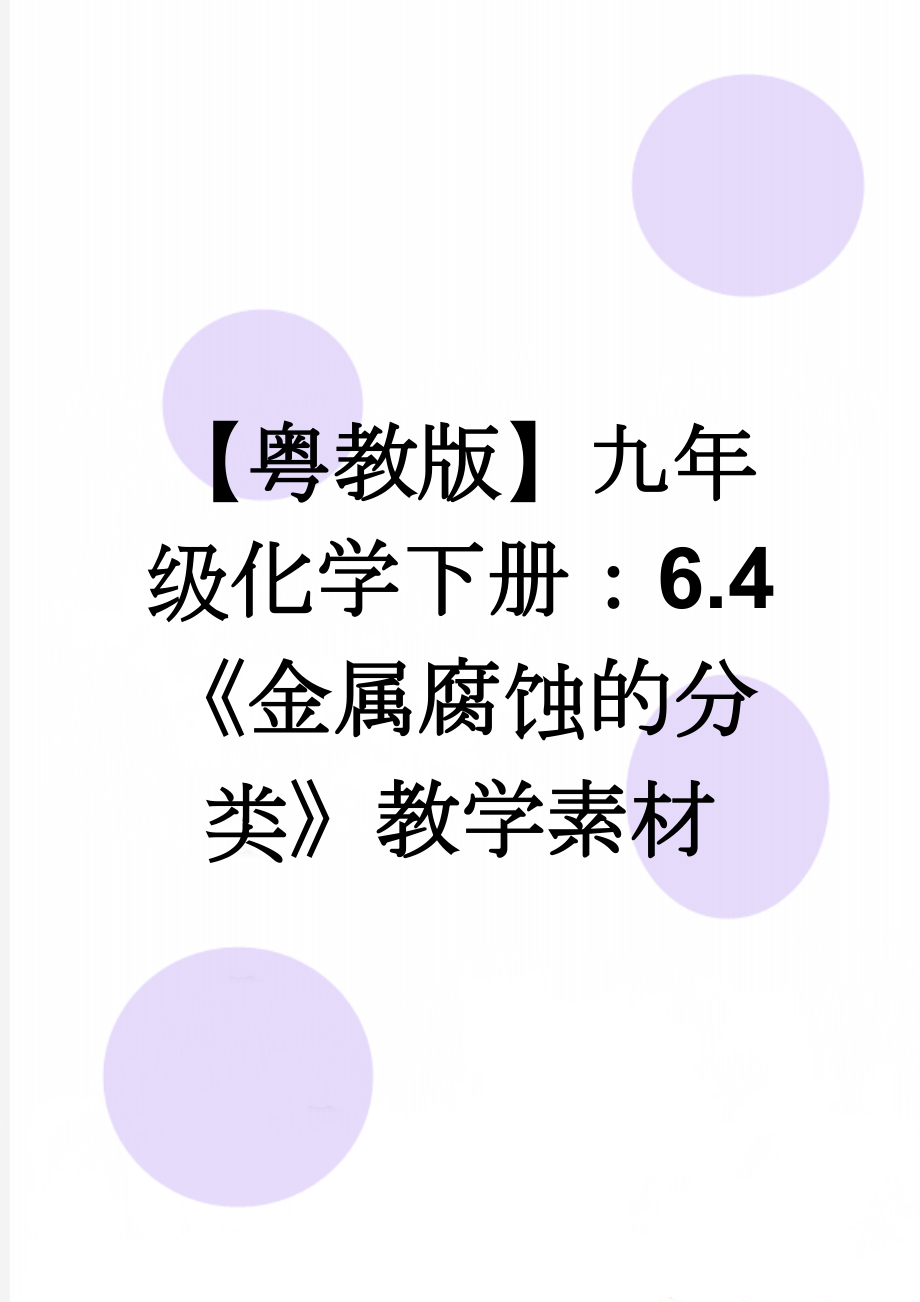 【粤教版】九年级化学下册：6.4《金属腐蚀的分类》教学素材